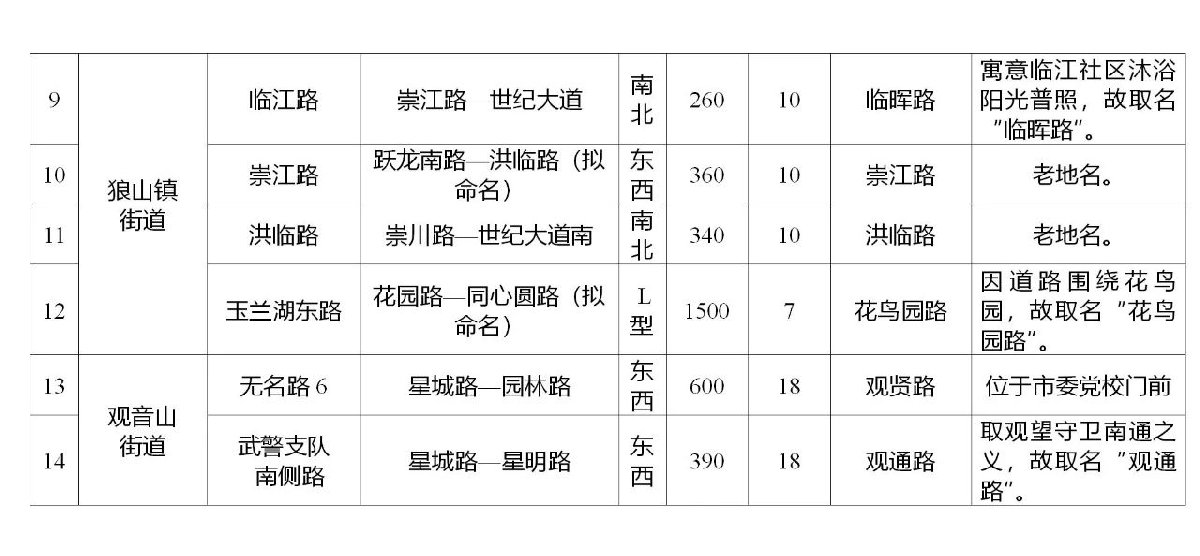 | 9 | 狼山镇街道 | 临江路 | 崇江路 世纪大道 | 南北 | 260 | 10 | 临晖路 | 寓意临江社区沐浴阳光普照，故取名“临晖路”。 |
|---|---|---|---|---|---|---|---|---|
| 10 | | 崇江路 | 跃龙南路—洪临路（拟命名） | 东西 | 360 | 10 | 崇江路 | 老地名。 |
| 11 | | 洪临路 | 崇川路—世纪大道南 | 南北 | 340 | 10 | 洪临路 | 老地名。 |
| 12 | | 玉兰湖东路 | 花园路—同心圆路（拟命名） | L型 | 1500 | 7 | 花鸟园路 | 因道路围绕花鸟园，故取名“花鸟园路”。 |
| 13 | 观音山街道 | 无名路6 | 星城路—园林路 | 东西 | 600 | 18 | 观贤路 | 位于市委党校门前 |
| 14 | | 武警支队南侧路 | 星城路—星明路 | 东西 | 390 | 18 | 观通路 | 取观望守卫南通之义，故取名“观通路”。 |